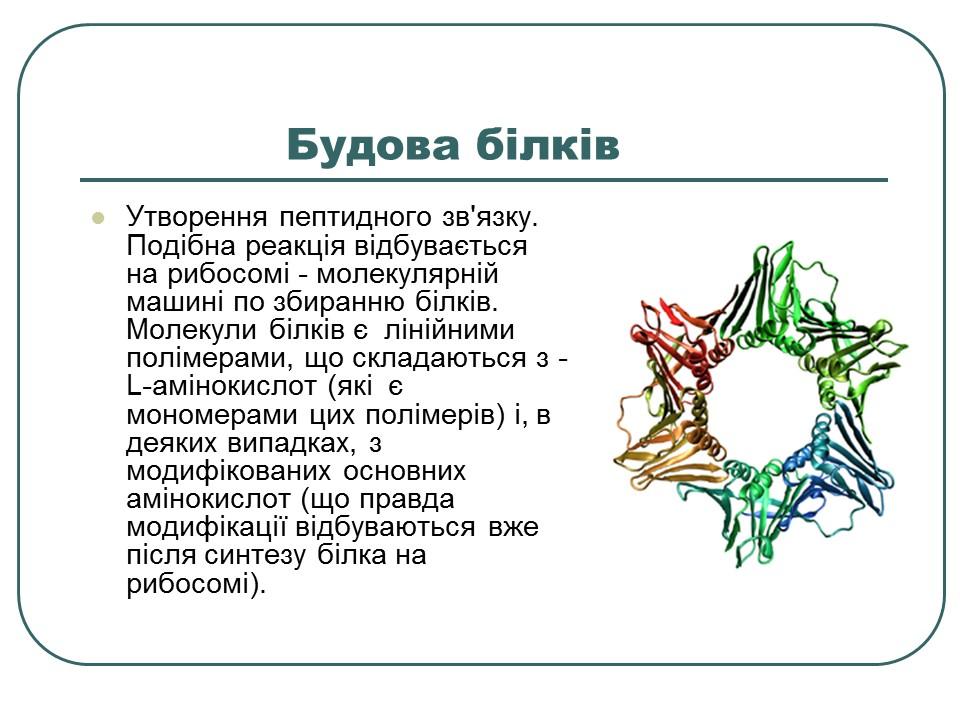 Будова білків

Утворення пептидного зв'язку. Подібна реакція відбувається на рибосомі - молекулярній машині по збиранню білків. Молекули білків є лінійними полімерами, що складаються з - L-амінокислот (які є мономерами цих полімерів) і, в деяких випадках, з модифікованих основних амінокислот (що правда модифікації відбуваються вже після синтезу білка на рибосомі).